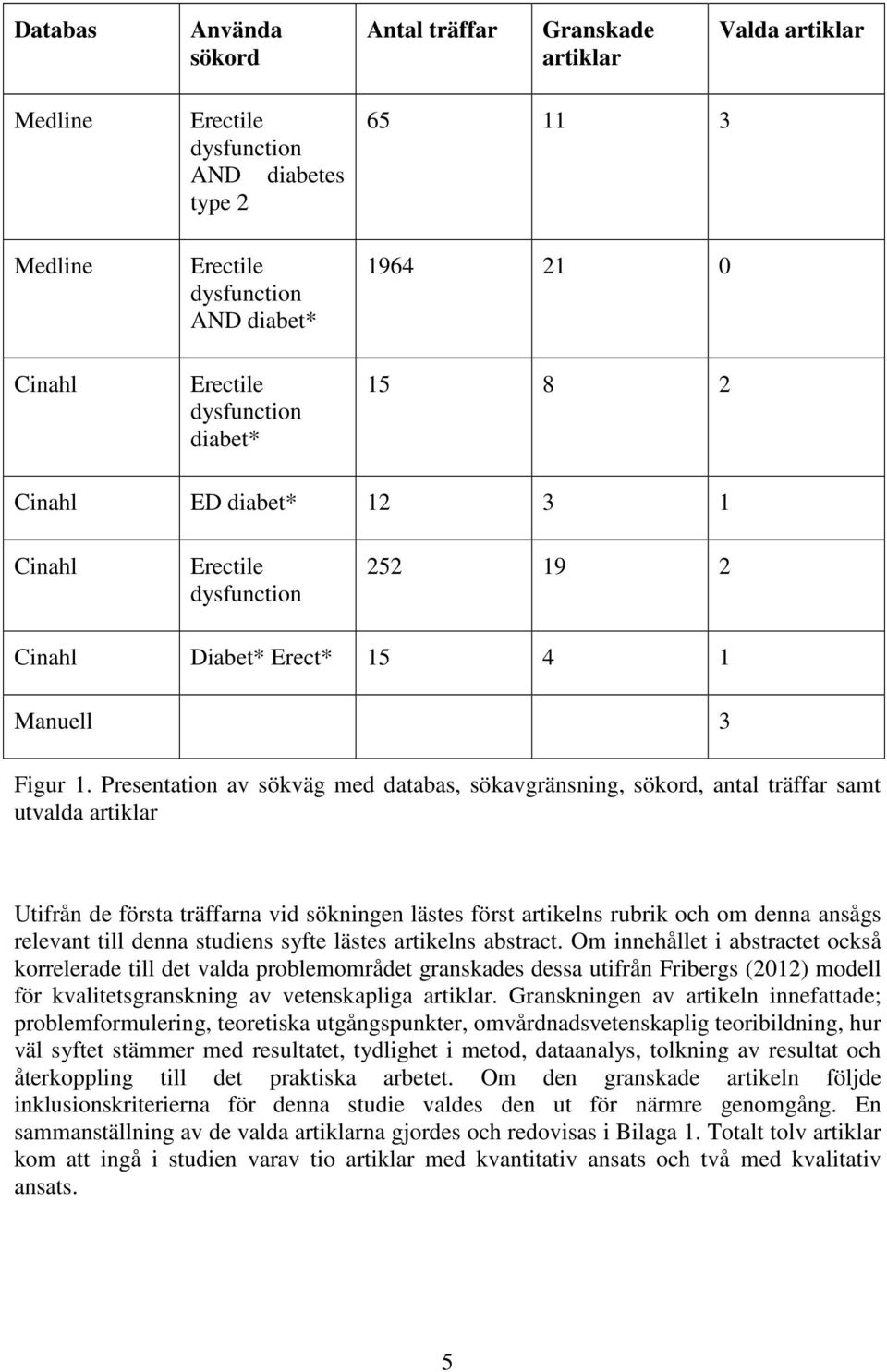 | Databas | Använda sökord | Antal träffar | Granskade artiklar | Valda artiklar |
|---|---|---|---|---|
| Medline | Erectile dysfunction AND diabetes type 2 | 65 | 11 | 3 |
| Medline | Erectile dysfunction AND diabet* | 1964 | 21 | 0 |
| Cinahl | Erectile dysfunction diabet* | 15 | 8 | 2 |
| Cinahl | ED diabet* | 12 | 3 | 1 |
| Cinahl | Erectile dysfunction | 252 | 19 | 2 |
| Cinahl | Diabet* Erect* | 15 | 4 | 1 |
| Manuell | | | | 3 |

Figur 1. Presentation av sökväg med databas, sökavgränsning, sökord, antal träffar samt utvalda artiklar

Utifrån de första träffarna vid sökningen lästes först artikelns rubrik och om denna ansågs relevant till denna studiens syfte lästes artikelns abstract. Om innehållet i abstractet också korrelerade till det valda problemområdet granskades dessa utifrån Fribergs (2012) modell för kvalitetsgranskning av vetenskapliga artiklar. Granskningen av artikeln innefattade; problemformulering, teoretiska utgångspunkter, omvårdnadsvetenskaplig teoribildning, hur väl syftet stämmer med resultatet, tydlighet i metod, dataanalys, tolkning av resultat och återkoppling till det praktiska arbetet. Om den granskade artikeln följde inklusionskriterierna för denna studie valdes den ut för närmre genomgång. En sammanställning av de valda artiklarna gjordes och redovisas i Bilaga 1. Totalt tolv artiklar kom att ingå i studien varav tio artiklar med kvantitativ ansats och två med kvalitativ ansats.

5